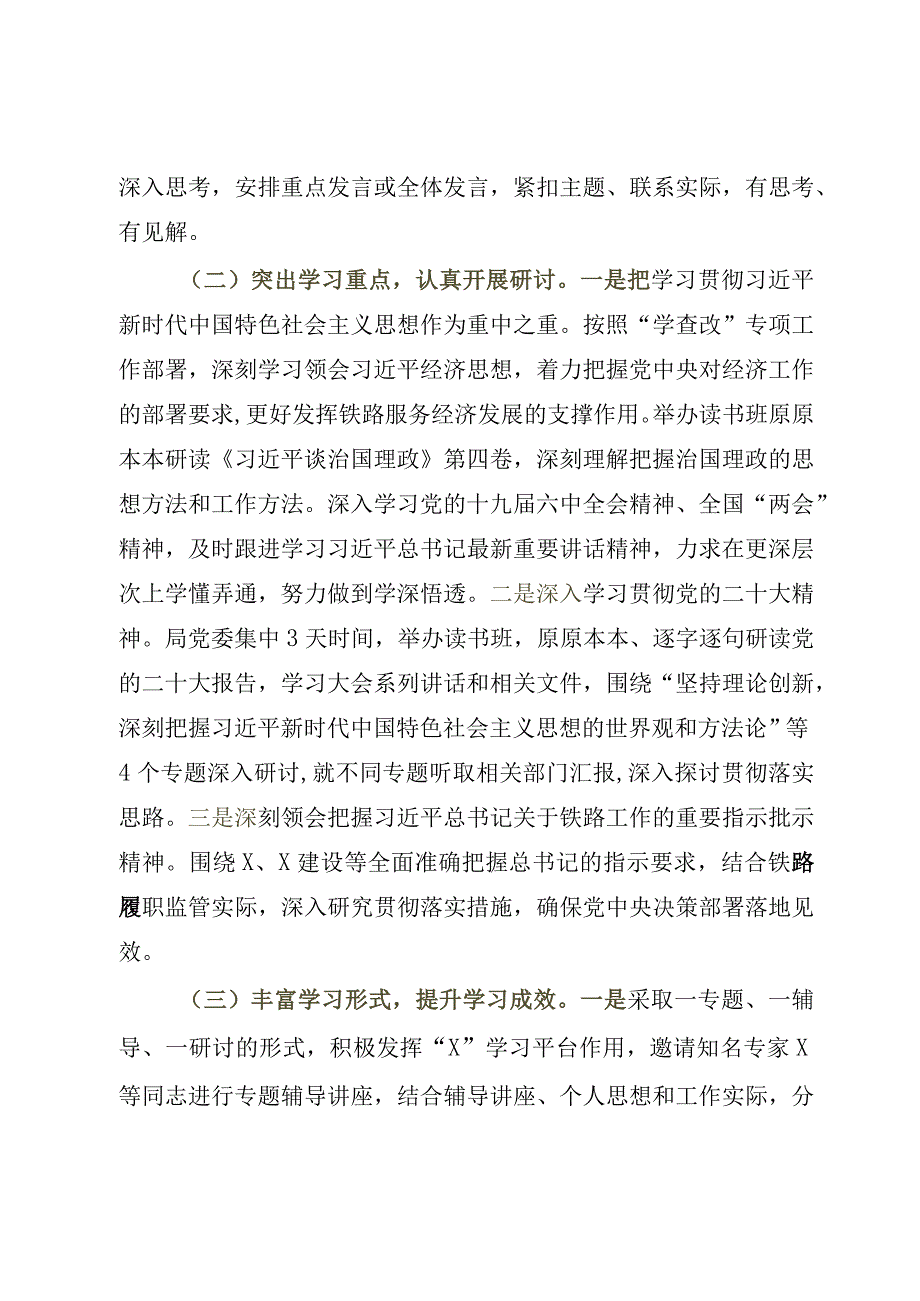 深入思考，安排重点发言或全体发言，紧扣主题、联系实际，有思考、有见解。

（二）突出学习重点，认真开展研讨。一是把学习贯彻习近平新时代中国特色社会主义思想作为重中之重。按照“学查改”专项工作部署，深刻学习领会习近平经济思想，着力把握党中央对经济工作的部署要求，更好发挥铁路服务经济发展的支撑作用。举办读书班原原本本研读《习近平谈治国理政》第四卷，深刻理解把握治国理政的思想方法和工作方法。深入学习党的十九届六中全会精神、全国“两会”精神，及时跟进学习习近平总书记最新重要讲话精神，力求在更深层次上学懂弄通，努力做到学深悟透。二是深入学习贯彻党的二十大精神。局党委集中3天时间，举办读书班，原原本本、逐字逐句研读党的二十大报告，学习大会系列讲话和相关文件，围绕“坚持理论创新，深刻把握习近平新时代中国特色社会主义思想的世界观和方法论”等4个专题深入研讨，就不同专题听取相关部门汇报，深入探讨贯彻落实思路。三是深刻领会把握习近平总书记关于铁路工作的重要指示批示精神。围绕X、X建设等全面准确把握总书记的指示要求，结合铁路履职监管实际，深入研究贯彻落实措施，确保党中央决策部署落地见效。

（三）丰富学习形式，提升学习成效。一是采取一专题、一辅导、一研讨的形式，积极发挥“X”学习平台作用，邀请知名专家X等同志进行专题辅导讲座，结合辅导讲座、个人思想和工作实际，分